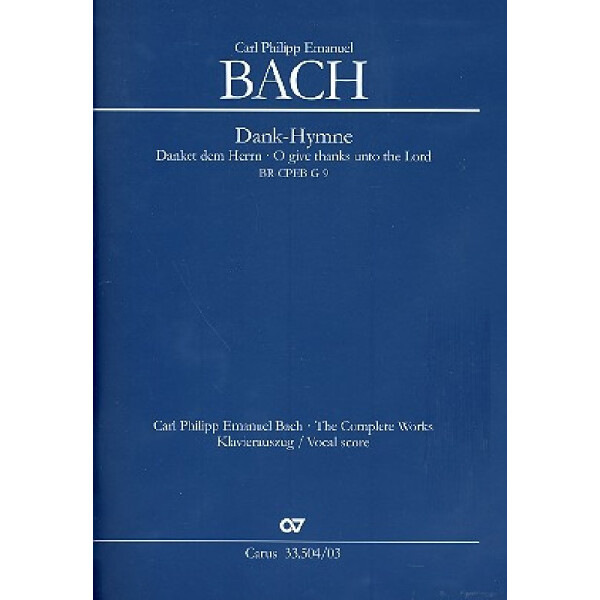 Carl Philipp Emanuel

BACH

Dank-Hymne

Danket dem Herrn · O give thanks unto the Lord

BR CPEB G 9

Carl Philipp Emanuel Bach · The Complete Works

Klavierauszug / Vocal score

Carus 33.504/03